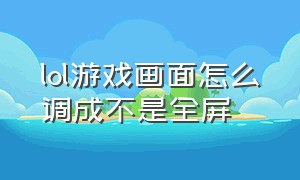 lol游戏画面怎么调成不是全屏